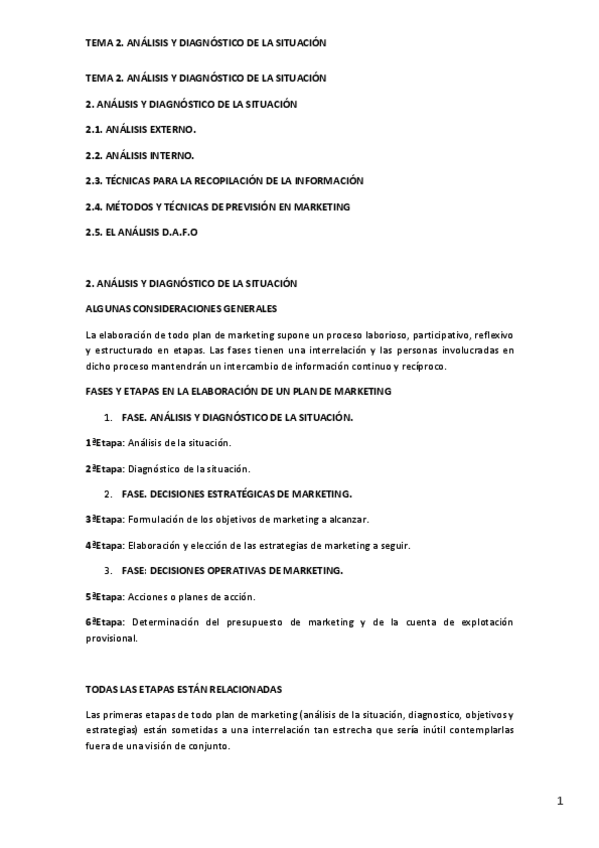 TEMA 2. ANÁLISIS Y DIAGNÓSTICO DE LA SITUACIÓN

TEMA 2. ANÁLISIS Y DIAGNÓSTICO DE LA SITUACIÓN

2. ANÁLISIS Y DIAGNÓSTICO DE LA SITUACIÓN

2.1. ANÁLISIS EXTERNO.

2.2. ANÁLISIS INTERNO.

2.3. TÉCNICAS PARA LA RECOPILACIÓN DE LA INFORMACIÓN

2.4. MÉTODOS Y TÉCNICAS DE PREVISIÓN EN MARKETING

2.5. EL ANÁLISIS D.A.F.O

2. ANÁLISIS Y DIAGNÓSTICO DE LA SITUACIÓN

ALGUNAS CONSIDERACIONES GENERALES

La elaboración de todo plan de marketing supone un proceso laborioso, participativo, reflexivo y estructurado en etapas. Las fases tienen una interrelación y las personas involucradas en dicho proceso mantendrán un intercambio de información continuo y recíproco.

FASES Y ETAPAS EN LA ELABORACIÓN DE UN PLAN DE MARKETING

1. FASE. ANÁLISIS Y DIAGNÓSTICO DE LA SITUACIÓN.

1ªEtapa: Análisis de la situación.

2ªEtapa: Diagnóstico de la situación.

2. FASE. DECISIONES ESTRATÉGICAS DE MARKETING.

3ªEtapa: Formulación de los objetivos de marketing a alcanzar.

4ªEtapa: Elaboración y elección de las estrategias de marketing a seguir.

3. FASE: DECISIONES OPERATIVAS DE MARKETING.

5ªEtapa: Acciones o planes de acción.

6ªEtapa: Determinación del presupuesto de marketing y de la cuenta de explotación provisional.

TODAS LAS ETAPAS ESTÁN RELACIONADAS

Las primeras etapas de todo plan de marketing (análisis de la situación, diagnostico, objetivos y estrategias) están sometidas a una interrelación tan estrecha que sería inútil contemplarlas fuera de una visión de conjunto.

1